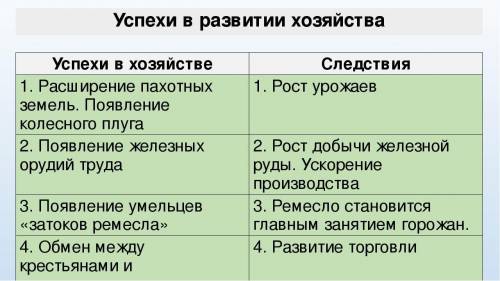 Успехи в развитии хозяйства

| Успехи в хозяйстве | Следствия |
|---|---|
| 1. Расширение пахотных земель. Появление колесного плуга | 1. Рост урожаев |
| 2. Появление железных орудий труда | 2. Рост добычи железной руды. Ускорение производства |
| 3. Появление умельцев «затоков ремесла» | 3. Ремесло становится главным занятием горожан. |
| 4. Обмен между крестьянами и | 4. Развитие торговли |